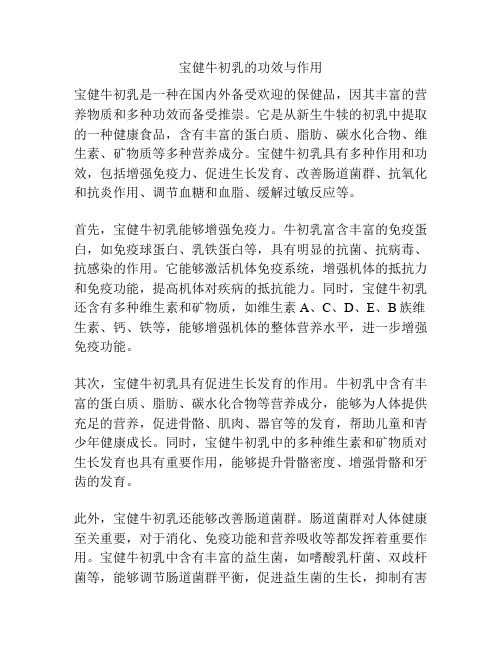 宝健牛初乳的功效与作用

宝健牛初乳是一种在国内外备受欢迎的保健品，因其丰富的营养物质和多种功效而备受推崇。它是从新生牛犊的初乳中提取的一种健康食品，含有丰富的蛋白质、脂肪、碳水化合物、维生素、矿物质等多种营养成分。宝健牛初乳具有多种作用和功效，包括增强免疫力、促进生长发育、改善肠道菌群、抗氧化和抗炎作用、调节血糖和血脂、缓解过敏反应等。

首先，宝健牛初乳能够增强免疫力。牛初乳富含丰富的免疫蛋白，如免疫球蛋白、乳铁蛋白等，具有明显的抗菌、抗病毒、抗感染的作用。它能够激活机体免疫系统，增强机体的抵抗力和免疫功能，提高机体对疾病的抵抗能力。同时，宝健牛初乳还含有多种维生素和矿物质，如维生素 A、C、D、E、B 族维生素、钙、铁等，能够增强机体的整体营养水平，进一步增强免疫功能。

其次，宝健牛初乳具有促进生长发育的作用。牛初乳中含有丰富的蛋白质、脂肪、碳水化合物等营养成分，能够为人体提供充足的营养，促进骨骼、肌肉、器官等的发育，帮助儿童和青少年健康成长。同时，宝健牛初乳中的多种维生素和矿物质对生长发育也具有重要作用，能够提升骨骼密度、增强骨骼和牙齿的发育。

此外，宝健牛初乳还能够改善肠道菌群。肠道菌群对人体健康至关重要，对于消化、免疫功能和营养吸收等都发挥着重要作用。宝健牛初乳中含有丰富的益生菌，如嗜酸乳杆菌、双歧杆菌等，能够调节肠道菌群平衡，促进益生菌的生长，抑制有害